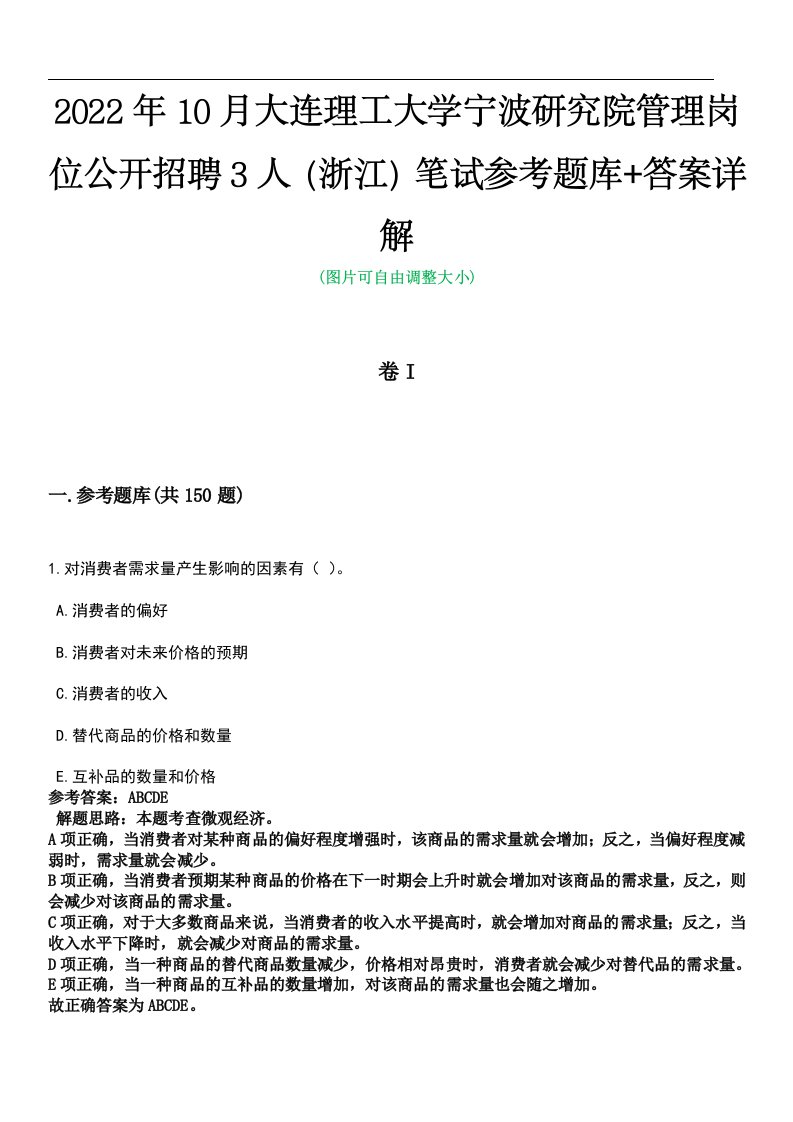 2022年10月大连理工大学宁波研究院管理岗位公开招聘3人(浙江)笔试参考题库+答案详解

(图片可自由调整大小)

卷I

一.参考题库(共150题)

1.对消费者需求量产生影响的因素有（ ）。

A.消费者的偏好

B.消费者对未来价格的预期

C.消费者的收入

D.替代商品的价格和数量

E.互补品的数量和价格

参考答案：ABCDE
解题思路：本题考查微观经济。
A项正确，当消费者对某种商品的偏好程度增强时，该商品的需求量就会增加；反之，当偏好程度减弱时，需求量就会减少。
B项正确，当消费者预期某种商品的价格在下一时期会上升时就会增加对该商品的需求量，反之，则会减少对该商品的需求量。
C项正确，对于大多数商品来说，当消费者的收入水平提高时，就会增加对商品的需求量；反之，当收入水平下降时，就会减少对商品的需求量。
D项正确，当一种商品的替代商品数量减少，价格相对昂贵时，消费者就会减少对替代品的需求量。
E项正确，当一种商品的互补品的数量增加，对该商品的需求量也会随之增加。
故正确答案为ABCDE。